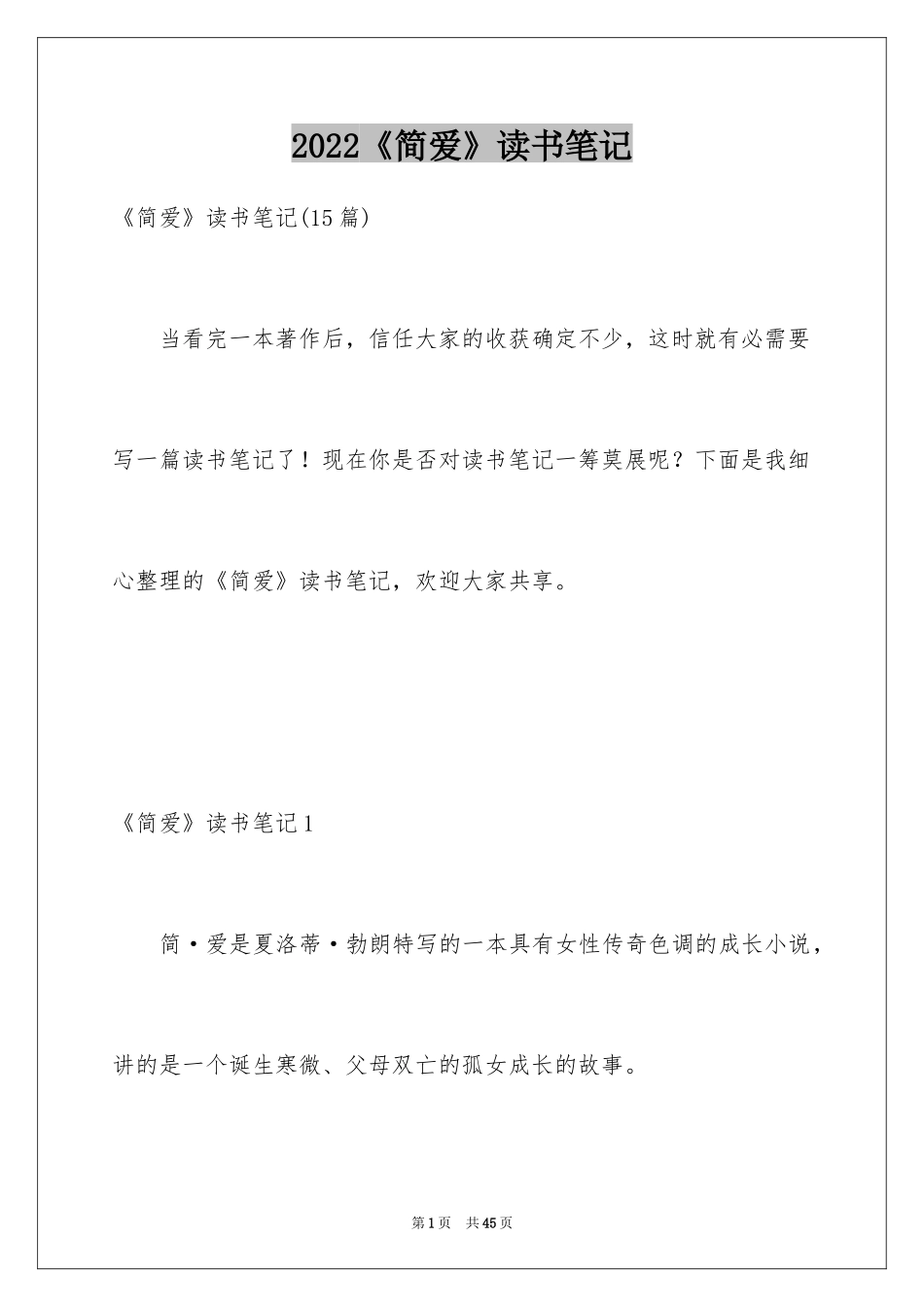 2022《简爱》读书笔记

《简爱》读书笔记(15篇)

当看完一本著作后，信任大家的收获确定不少，这时就有必需要写一篇读书笔记了！现在你是否对读书笔记一筹莫展呢？下面是我细心整理的《简爱》读书笔记，欢迎大家共享。

《简爱》读书笔记1

简·爱是夏洛蒂·勃朗特写的一本具有女性传奇色调的成长小说，讲的是一个诞生寒微、父母双亡的孤女成长的故事。

第1页 共45页